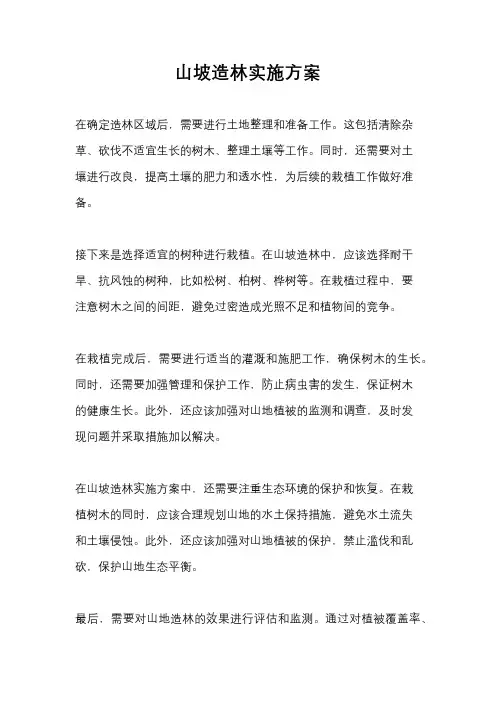 山坡造林实施方案

在确定造林区域后，需要进行土地整理和准备工作。这包括清除杂草、砍伐不适宜生长的树木、整理土壤等工作。同时，还需要对土壤进行改良，提高土壤的肥力和透水性，为后续的栽植工作做好准备。

接下来是选择适宜的树种进行栽植。在山坡造林中，应该选择耐干旱、抗风蚀的树种，比如松树、柏树、桦树等。在栽植过程中，要注意树木之间的间距，避免过密造成光照不足和植物间的竞争。

在栽植完成后，需要进行适当的灌溉和施肥工作，确保树木的生长。同时，还需要加强管理和保护工作，防止病虫害的发生，保证树木的健康生长。此外，还应该加强对山地植被的监测和调查，及时发现问题并采取措施加以解决。

在山坡造林实施方案中，还需要注重生态环境的保护和恢复。在栽植树木的同时，应该合理规划山地的水土保持措施，避免水土流失和土壤侵蚀。此外，还应该加强对山地植被的保护，禁止滥伐和乱砍，保护山地生态平衡。

最后，需要对山地造林的效果进行评估和监测。通过对植被覆盖率、